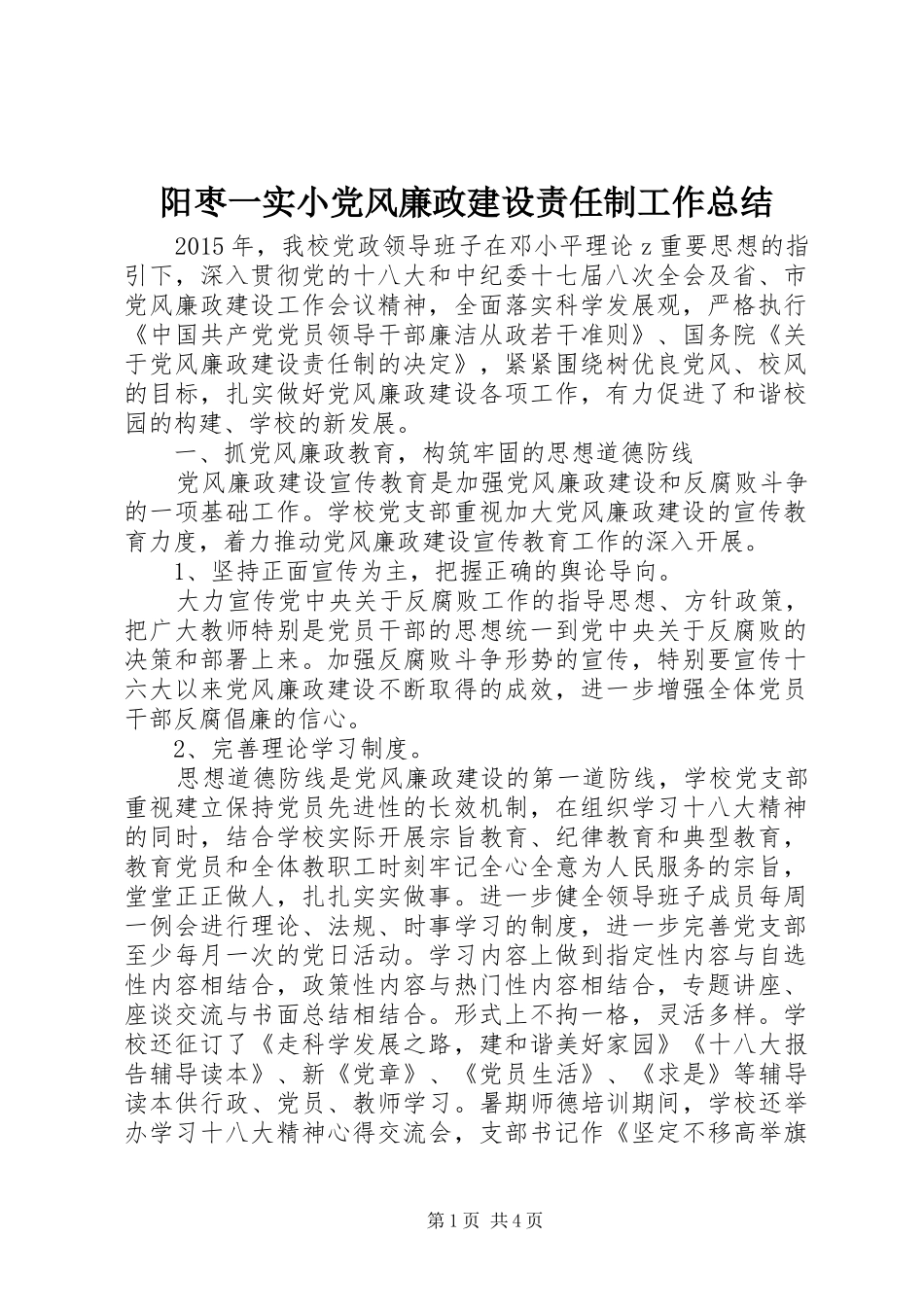 阳枣一实小党风廉政建设责任制工作总结

2015年，我校党政领导班子在邓小平理论z重要思想的指引下，深入贯彻党的十八大和中纪委十七届八次全会及省、市党风廉政建设工作会议精神，全面落实科学发展观，严格执行《中国共产党党员领导干部廉洁从政若干准则》、国务院《关于党风廉政建设责任制的决定》，紧紧围绕树优良党风、校风的目标，扎实做好党风廉政建设各项工作，有力促进了和谐校园的构建、学校的新发展。

一、抓党风廉政教育，构筑牢固的思想道德防线

党风廉政建设宣传教育是加强党风廉政建设和反腐败斗争的一项基础工作。学校党支部重视加大党风廉政建设的宣传教育力度，着力推动党风廉政建设宣传教育工作的深入开展。

1、坚持正面宣传为主，把握正确的舆论导向。

大力宣传党中央关于反腐败工作的指导思想、方针政策，把广大教师特别是党员干部的思想统一到党中央关于反腐败的决策和部署上来。加强反腐败斗争形势的宣传，特别要宣传十六大以来党风廉政建设不断取得的成效，进一步增强全体党员干部反腐倡廉的信心。

2、完善理论学习制度。

思想道德防线是党风廉政建设的第一道防线，学校党支部重视建立保持党员先进性的长效机制，在组织学习十八大精神的同时，结合学校实际开展宗旨教育、纪律教育和典型教育，教育党员和全体教职工时刻牢记全心全意为人民服务的宗旨，堂堂正正做人，扎扎实实做事。进一步健全领导班子成员每周一例会进行理论、法规、时事学习的制度，进一步完善党支部至少每月一次的党日活动。学习内容上做到指定性内容与自选性内容相结合，政策性内容与热门性内容相结合，专题讲座、座谈交流与书面总结相结合。形式上不拘一格，灵活多样。学校还征订了《走科学发展之路，建和谐美好家园》《十八大报告辅导读本》、新《党章》、《党员生活》、《求是》等辅导读本供行政、党员、教师学习。暑期师德培训期间，学校还举办学习十八大精神心得交流会，支部书记作《坚定不移高举旗

第1页 共4页